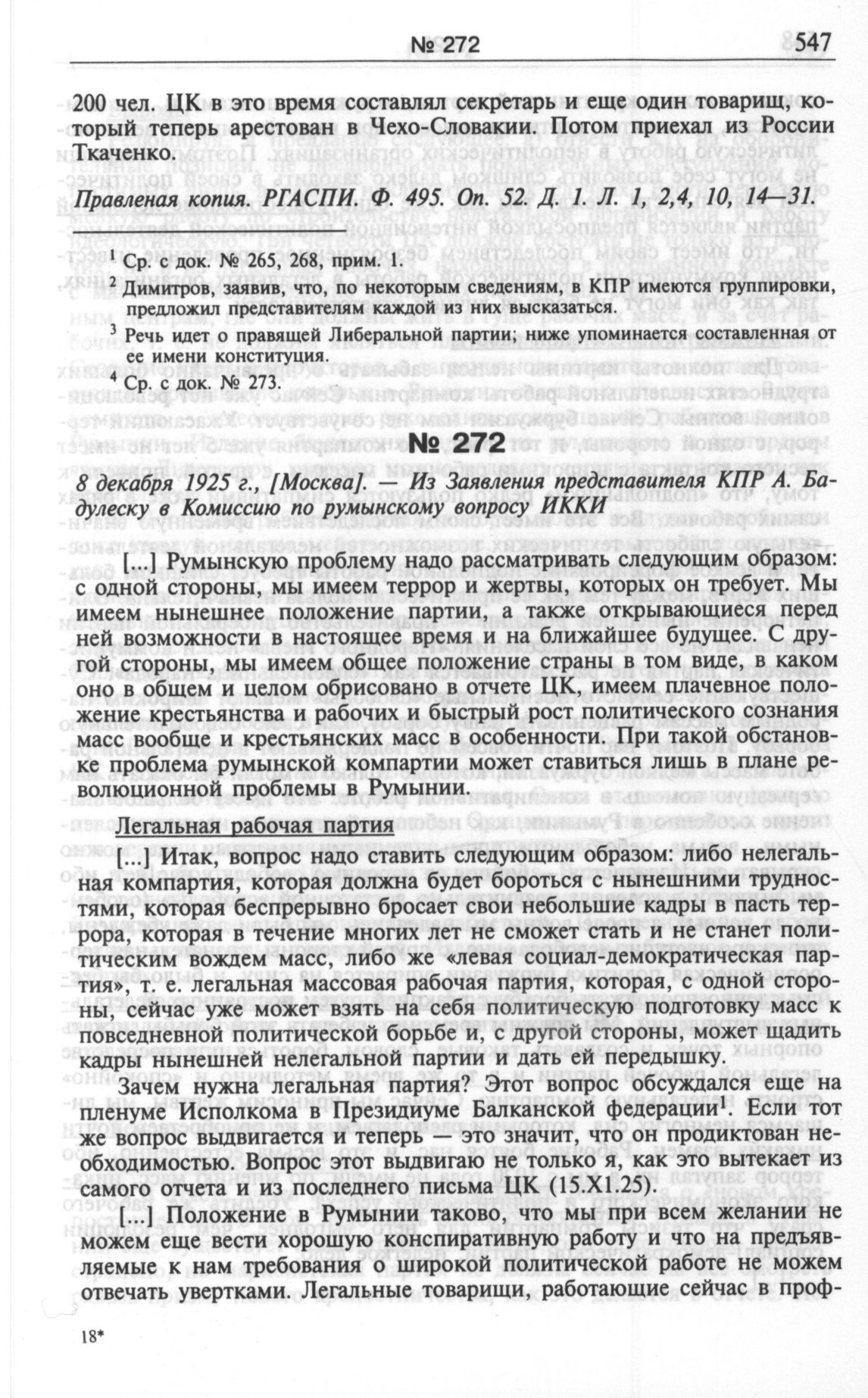 № 272 547

200 чел. ЦК в это время составлял секретарь и еще один товарищ, который теперь арестован в Чехо-Словакии. Потом приехал из России Ткаченко.

Правленая копия. РГАСПИ. Ф. 495. Оп. 52. Д. 1. Л. 1, 2,4, 10, 14—31.

$^1$ Ср. с док. № 265, 268, прим. 1.

$^2$ Димитров, заявив, что, по некоторым сведениям, в КПР имеются группировки, предложил представителям каждой из них высказаться.

$^3$ Речь идет о правящей Либеральной партии; ниже упоминается составленная от ее имени конституция.

$^4$ Ср. с док. № 273.

№ 272

8 декабря 1925 г., [Москва]. — Из Заявления представителя КПР А. Бадулеску в Комиссию по румынскому вопросу ИККИ

[...] Румынскую проблему надо рассматривать следующим образом: с одной стороны, мы имеем террор и жертвы, которых он требует. Мы имеем нынешнее положение партии, а также открывающиеся перед ней возможности в настоящее время и на ближайшее будущее. С другой стороны, мы имеем общее положение страны в том виде, в каком оно в общем и целом обрисовано в отчете ЦК, имеем плачевное положение крестьянства и рабочих и быстрый рост политического сознания масс вообще и крестьянских масс в особенности. При такой обстановке проблема румынской компартии может ставиться лишь в плане революционной проблемы в Румынии.

Легальная рабочая партия

[...] Итак, вопрос надо ставить следующим образом: либо нелегальная компартия, которая должна будет бороться с нынешними трудностями, которая беспрерывно бросает свои небольшие кадры в пасть террора, которая в течение многих лет не сможет стать и не станет политическим вождем масс, либо же «левая социал-демократическая партия», т. е. легальная массовая рабочая партия, которая, с одной стороны, сейчас уже может взять на себя политическую подготовку масс к повседневной политической борьбе и, с другой стороны, может щадить кадры нынешней нелегальной партии и дать ей передышку.

Зачем нужна легальная партия? Этот вопрос обсуждался еще на пленуме Исполкома в Президиуме Балканской федерации$^1$. Если тот же вопрос выдвигается и теперь — это значит, что он продиктован необходимостью. Вопрос этот выдвигаю не только я, как это вытекает из самого отчета и из последнего письма ЦК (15.XI.25).

[...] Положение в Румынии таково, что мы при всем желании не можем еще вести хорошую конспиративную работу и что на предъявляемые к нам требования о широкой политической работе не можем отвечать увертками. Легальные товарищи, работающие сейчас в проф-

18*